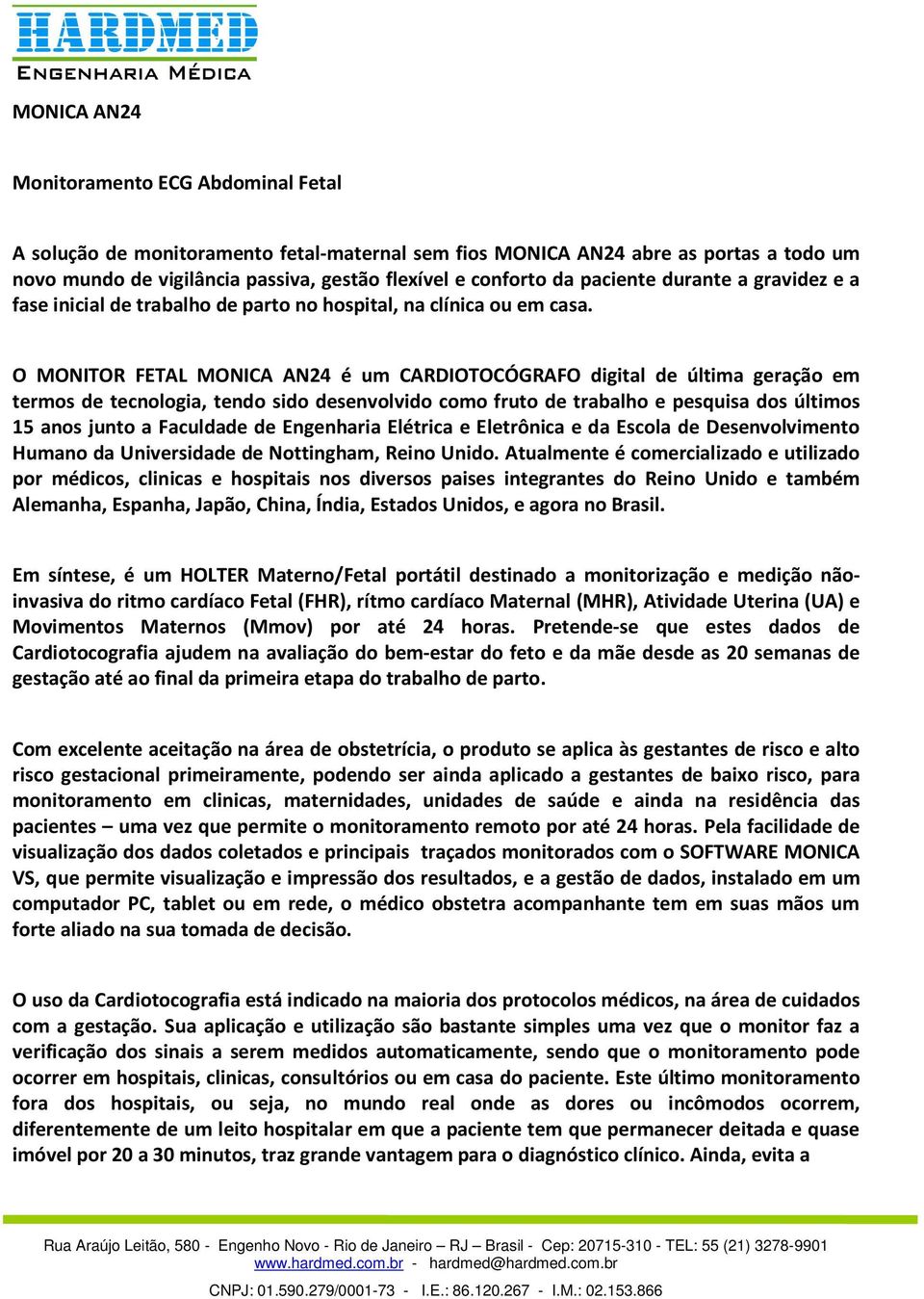 HARDMED
ENGENHARIA MÉDICA

MONICA AN24

Monitoramento ECG Abdominal Fetal

A solução de monitoramento fetal-maternal sem fios MONICA AN24 abre as portas a todo um novo mundo de vigilância passiva, gestão flexível e conforto da paciente durante a gravidez e a fase inicial de trabalho de parto no hospital, na clínica ou em casa.

O MONITOR FETAL MONICA AN24 é um CARDIOTOCÓGRAFO digital de última geração em termos de tecnologia, tendo sido desenvolvido como fruto de trabalho e pesquisa dos últimos 15 anos junto a Faculdade de Engenharia Elétrica e Eletrônica e da Escola de Desenvolvimento Humano da Universidade de Nottingham, Reino Unido. Atualmente é comercializado e utilizado por médicos, clinicas e hospitais nos diversos paises integrantes do Reino Unido e também Alemanha, Espanha, Japão, China, Índia, Estados Unidos, e agora no Brasil.

Em síntese, é um HOLTER Materno/Fetal portátil destinado a monitorização e medição não-invasiva do ritmo cardíaco Fetal (FHR), rítmo cardíaco Maternal (MHR), Atividade Uterina (UA) e Movimentos Maternos (Mmov) por até 24 horas. Pretende-se que estes dados de Cardiotocografia ajudem na avaliação do bem-estar do feto e da mãe desde as 20 semanas de gestação até ao final da primeira etapa do trabalho de parto.

Com excelente aceitação na área de obstetrícia, o produto se aplica às gestantes de risco e alto risco gestacional primeiramente, podendo ser ainda aplicado a gestantes de baixo risco, para monitoramento em clinicas, maternidades, unidades de saúde e ainda na residência das pacientes – uma vez que permite o monitoramento remoto por até 24 horas. Pela facilidade de visualização dos dados coletados e principais traçados monitorados com o SOFTWARE MONICA VS, que permite visualização e impressão dos resultados, e a gestão de dados, instalado em um computador PC, tablet ou em rede, o médico obstetra acompanhante tem em suas mãos um forte aliado na sua tomada de decisão.

O uso da Cardiotocografia está indicado na maioria dos protocolos médicos, na área de cuidados com a gestação. Sua aplicação e utilização são bastante simples uma vez que o monitor faz a verificação dos sinais a serem medidos automaticamente, sendo que o monitoramento pode ocorrer em hospitais, clinicas, consultórios ou em casa do paciente. Este último monitoramento fora dos hospitais, ou seja, no mundo real onde as dores ou incômodos ocorrem, diferentemente de um leito hospitalar em que a paciente tem que permanecer deitada e quase imóvel por 20 a 30 minutos, traz grande vantagem para o diagnóstico clínico. Ainda, evita a

Rua Araújo Leitão, 580 - Engenho Novo - Rio de Janeiro – RJ – Brasil - Cep: 20715-310 - TEL: 55 (21) 3278-9901
www.hardmed.com.br - hardmed@hardmed.com.br
CNPJ: 01.590.279/0001-73 - I.E.: 86.120.267 - I.M.: 02.153.866